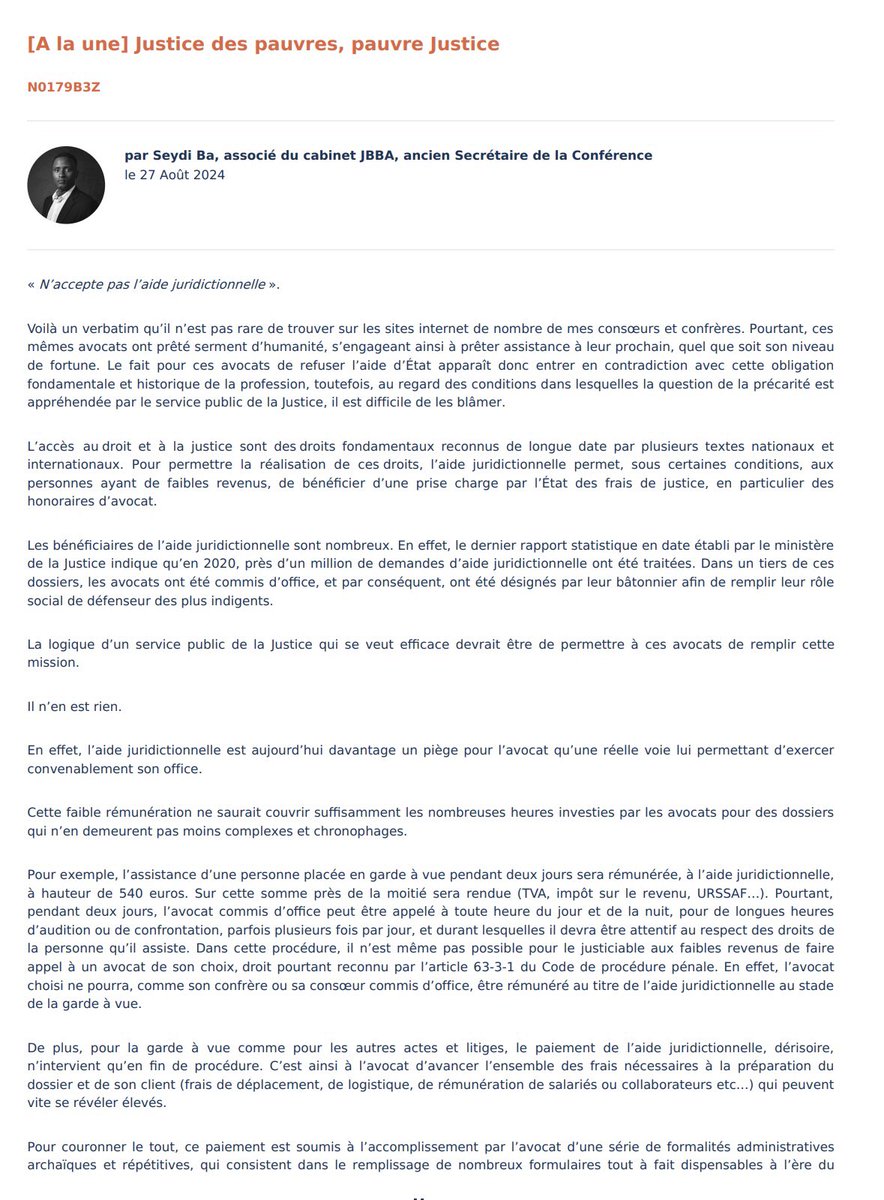 [A la une] Justice des pauvres, pauvre Justice

N0179B3Z

par Seydi Ba, associé du cabinet JBBA, ancien Secrétaire de la Conférence
le 27 Août 2024

« N'accepte pas l'aide juridictionnelle ».

Voilà un verbatim qu'il n'est pas rare de trouver sur les sites internet de nombre de mes consœurs et confrères. Pourtant, ces mêmes avocats ont prêté serment d'humanité, s'engageant ainsi à prêter assistance à leur prochain, quel que soit son niveau de fortune. Le fait pour ces avocats de refuser l'aide d'État apparaît donc entrer en contradiction avec cette obligation fondamentale et historique de la profession, toutefois, au regard des conditions dans lesquelles la question de la précarité est appréhendée par le service public de la Justice, il est difficile de les blâmer.

L'accès au droit et à la justice sont des droits fondamentaux reconnus de longue date par plusieurs textes nationaux et internationaux. Pour permettre la réalisation de ces droits, l'aide juridictionnelle permet, sous certaines conditions, aux personnes ayant de faibles revenus, de bénéficier d'une prise charge par l'État des frais de justice, en particulier des honoraires d'avocat.

Les bénéficiaires de l'aide juridictionnelle sont nombreux. En effet, le dernier rapport statistique en date établi par le ministère de la Justice indique qu'en 2020, près d'un million de demandes d'aide juridictionnelle ont été traitées. Dans un tiers de ces dossiers, les avocats ont été commis d'office, et par conséquent, ont été désignés par leur bâtonnier afin de remplir leur rôle social de défenseur des plus indigents.

La logique d'un service public de la Justice qui se veut efficace devrait être de permettre à ces avocats de remplir cette mission.

Il n'en est rien.

En effet, l'aide juridictionnelle est aujourd'hui davantage un piège pour l'avocat qu'une réelle voie lui permettant d'exercer convenablement son office.

Cette faible rémunération ne saurait couvrir suffisamment les nombreuses heures investies par les avocats pour des dossiers qui n'en demeurent pas moins complexes et chronophages.

Pour exemple, l'assistance d'une personne placée en garde à vue pendant deux jours sera rémunérée, à l'aide juridictionnelle, à hauteur de 540 euros. Sur cette somme près de la moitié sera rendue (TVA, impôt sur le revenu, URSSAF…). Pourtant, pendant deux jours, l'avocat commis d'office peut être appelé à toute heure du jour et de la nuit, pour de longues heures d'audition ou de confrontation, parfois plusieurs fois par jour, et durant lesquelles il devra être attentif au respect des droits de la personne qu'il assiste. Dans cette procédure, il n'est même pas possible pour le justiciable aux faibles revenus de faire appel à un avocat de son choix, droit pourtant reconnu par l'article 63-3-1 du Code de procédure pénale. En effet, l'avocat choisi ne pourra, comme son confrère ou sa consœur commis d'office, être rémunéré au titre de l'aide juridictionnelle au stade de la garde à vue.

De plus, pour la garde à vue comme pour les autres actes et litiges, le paiement de l'aide juridictionnelle, dérisoire, n'intervient qu'en fin de procédure. C'est ainsi à l'avocat d'avancer l'ensemble des frais nécessaires à la préparation du dossier et de son client (frais de déplacement, de logistique, de rémunération de salariés ou collaborateurs etc…) qui peuvent vite se révéler élevés.

Pour couronner le tout, ce paiement est soumis à l'accomplissement par l'avocat d'une série de formalités administratives archaïques et répétitives, qui consistent dans le remplissage de nombreux formulaires tout à fait dispensables à l'ère du